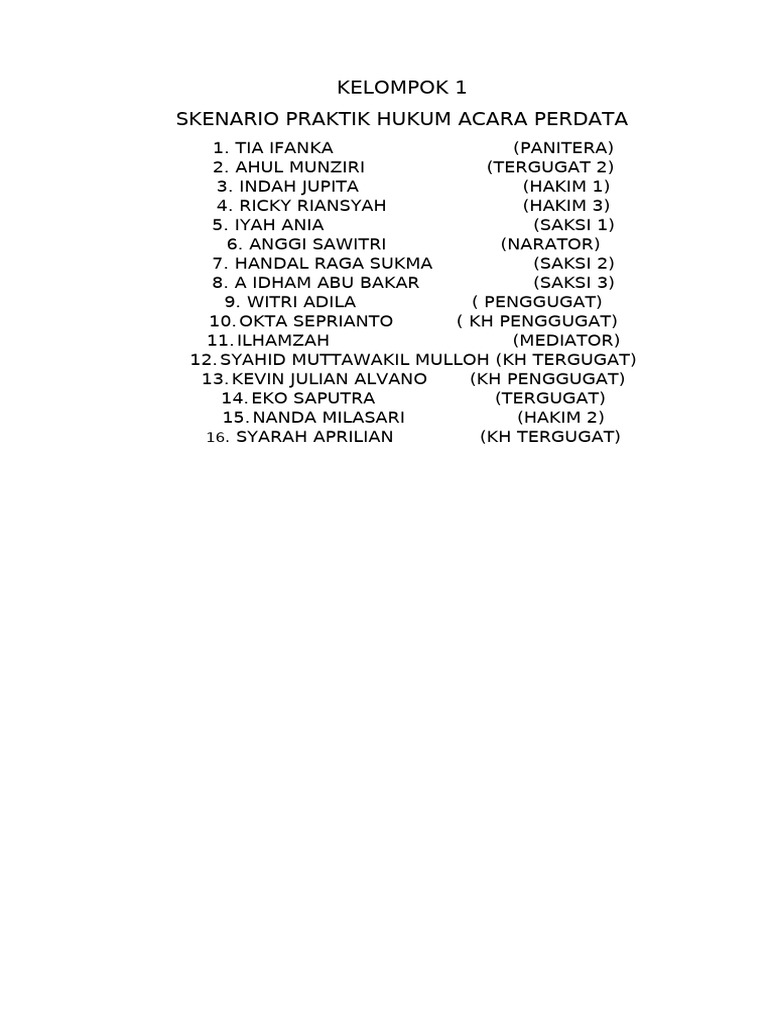 KELOMPOK 1

SKENARIO PRAKTIK HUKUM ACARA PERDATA

1. TIA IFANKA (PANITERA)
2. AHUL MUNZIRI (TERGUGAT 2)
3. INDAH JUPITA (HAKIM 1)
4. RICKY RIANSYAH (HAKIM 3)
5. IYAH ANIA (SAKSI 1)
6. ANGGI SAWITRI (NARATOR)
7. HANDAL RAGA SUKMA (SAKSI 2)
8. A IDHAM ABU BAKAR (SAKSI 3)
9. WITRI ADILA ( PENGGUGAT)
10. OKTA SEPRIANTO ( KH PENGGUGAT)
11. ILHAMZAH (MEDIATOR)
12. SYAHID MUTTAWAKIL MULLOH (KH TERGUGAT)
13. KEVIN JULIAN ALVANO (KH PENGGUGAT)
14. EKO SAPUTRA (TERGUGAT)
15. NANDA MILASARI (HAKIM 2)
16. SYARAH APRILIAN (KH TERGUGAT)